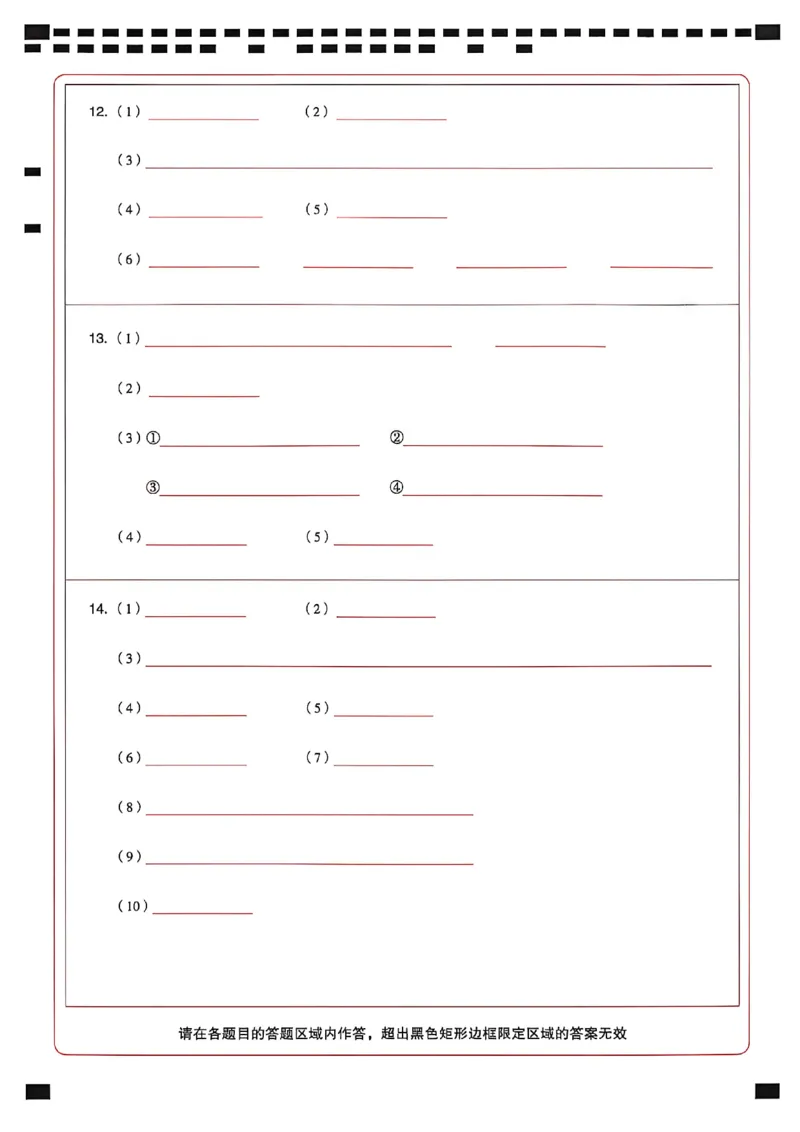 12.(1)____ (2)____

(3)____

(4)____ (5)____

(6)____ ____ ____ ____

13.(1)____ ____

(2)____

(3)①____ ②____

③____ ④____

(4)____ (5)____

14.(1)____ (2)____

(3)____

(4)____ (5)____

(6)____ (7)____

(8)____

(9)____

(10)____

请在各题目的答题区域内作答，超出黑色矩形边框限定区域的答案无效